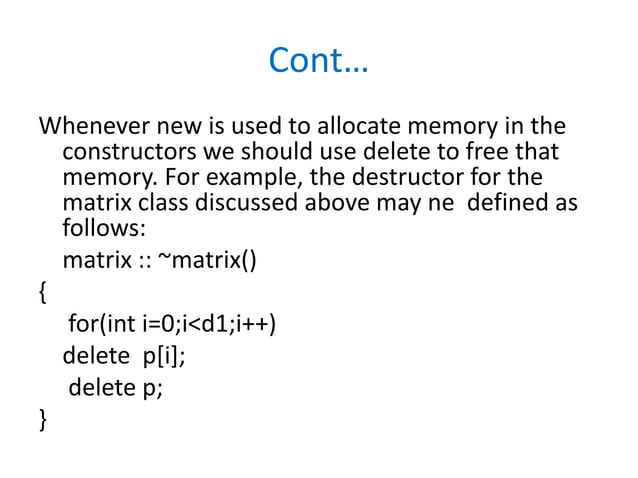 Cont…

Whenever new is used to allocate memory in the constructors we should use delete to free that memory. For example, the destructor for the matrix class discussed above may ne defined as follows:

matrix :: ~matrix()
{
for(int i=0;i<d1;i++)
delete p[i];
delete p;
}